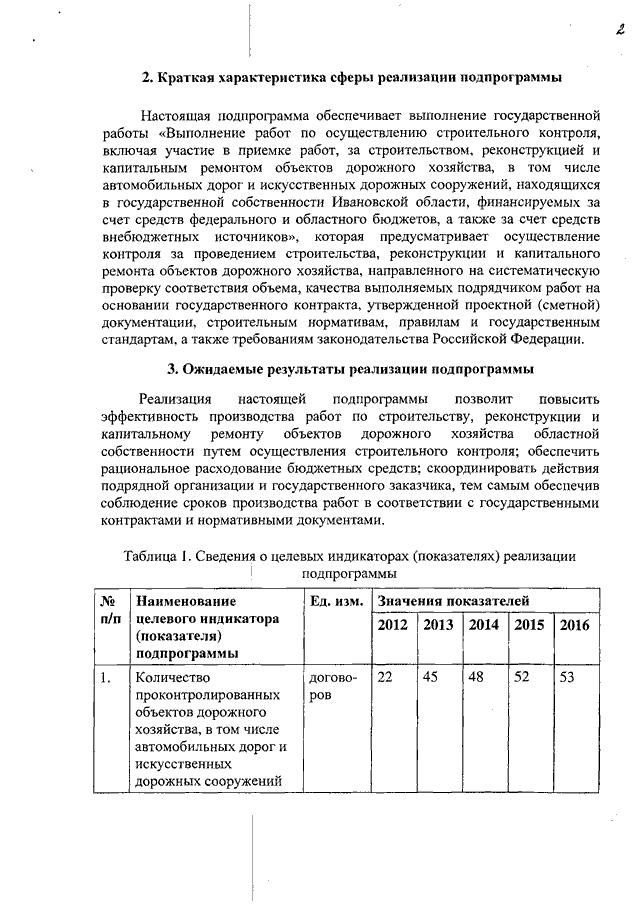 2

**2. Краткая характеристика сферы реализации подпрограммы**

Настоящая подпрограмма обеспечивает выполнение государственной работы «Выполнение работ по осуществлению строительного контроля, включая участие в приемке работ, за строительством, реконструкцией и капитальным ремонтом объектов дорожного хозяйства, в том числе автомобильных дорог и искусственных дорожных сооружений, находящихся в государственной собственности Ивановской области, финансируемых за счет средств федерального и областного бюджетов, а также за счет средств внебюджетных источников», которая предусматривает осуществление контроля за проведением строительства, реконструкции и капитального ремонта объектов дорожного хозяйства, направленного на систематическую проверку соответствия объема, качества выполняемых подрядчиком работ на основании государственного контракта, утвержденной проектной (сметной) документации, строительным нормативам, правилам и государственным стандартам, а также требованиям законодательства Российской Федерации.

**3. Ожидаемые результаты реализации подпрограммы**

Реализация настоящей подпрограммы позволит повысить эффективность производства работ по строительству, реконструкции и капитальному ремонту объектов дорожного хозяйства областной собственности путем осуществления строительного контроля; обеспечить рациональное расходование бюджетных средств; скоординировать действия подрядной организации и государственного заказчика, тем самым обеспечив соблюдение сроков производства работ в соответствии с государственными контрактами и нормативными документами.

Таблица 1. Сведения о целевых индикаторах (показателях) реализации подпрограммы

| № п/п | Наименование целевого индикатора (показателя) подпрограммы | Ед. изм. | Значения показателей | | | | |
|---|---|---|---|---|---|---|---|
| | | | 2012 | 2013 | 2014 | 2015 | 2016 |
| 1. | Количество проконтролированных объектов дорожного хозяйства, в том числе автомобильных дорог и искусственных дорожных сооружений | договоров | 22 | 45 | 48 | 52 | 53 |